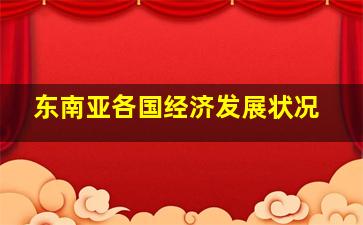 东南亚各国经济发展状况